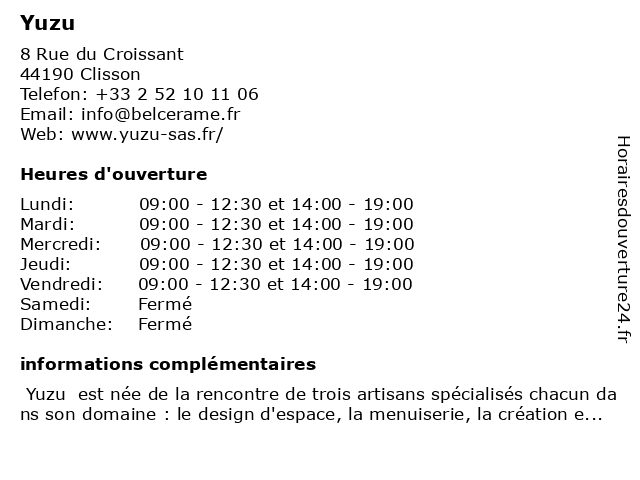 Yuzu

8 Rue du Croissant
44190 Clisson
Telefon: +33 2 52 10 11 06
Email: info@belcerame.fr
Web: www.yuzu-sas.fr/

Heures d'ouverture

| | |
|---|---|
| Lundi: | 09:00 - 12:30 et 14:00 - 19:00 |
| Mardi: | 09:00 - 12:30 et 14:00 - 19:00 |
| Mercredi: | 09:00 - 12:30 et 14:00 - 19:00 |
| Jeudi: | 09:00 - 12:30 et 14:00 - 19:00 |
| Vendredi: | 09:00 - 12:30 et 14:00 - 19:00 |
| Samedi: | Fermé |
| Dimanche: | Fermé |

informations complémentaires

Yuzu est née de la rencontre de trois artisans spécialisés chacun da ns son domaine : le design d'espace, la menuiserie, la création e...

Horairesdouverture24.fr